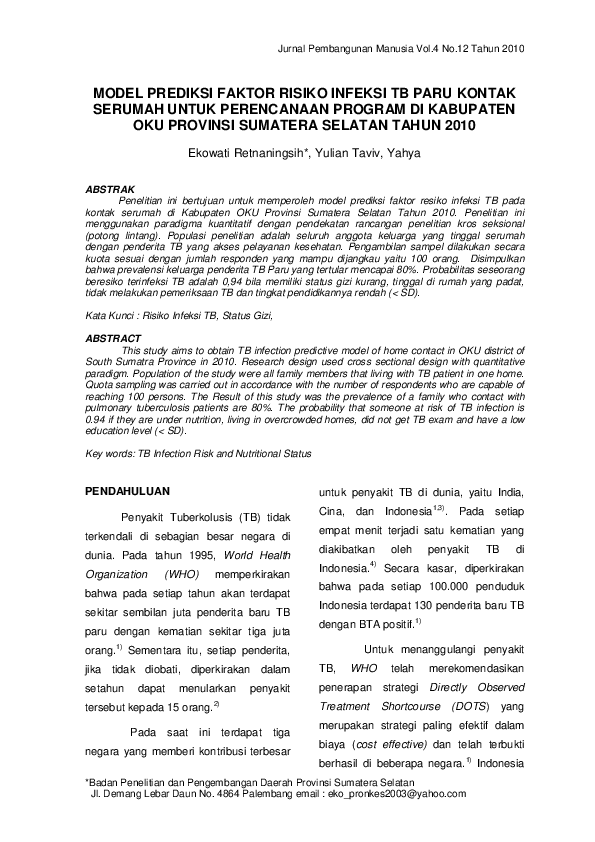 Jurnal Pembangunan Manusia Vol.4 No.12 Tahun 2010

MODEL PREDIKSI FAKTOR RISIKO INFEKSI TB PARU KONTAK SERUMAH UNTUK PERENCANAAN PROGRAM DI KABUPATEN OKU PROVINSI SUMATERA SELATAN TAHUN 2010

Ekowati Retnaningsih*, Yulian Taviv, Yahya

ABSTRAK

Penelitian ini bertujuan untuk memperoleh model prediksi faktor resiko infeksi TB pada kontak serumah di Kabupaten OKU Provinsi Sumatera Selatan Tahun 2010. Penelitian ini menggunakan paradigma kuantitatif dengan pendekatan rancangan penelitian kros seksional (potong lintang). Populasi penelitian adalah seluruh anggota keluarga yang tinggal serumah dengan penderita TB yang akses pelayanan kesehatan. Pengambilan sampel dilakukan secara kuota sesuai dengan jumlah responden yang mampu dijangkau yaitu 100 orang. Disimpulkan bahwa prevalensi keluarga penderita TB Paru yang tertular mencapai 80%. Probabilitas seseorang beresiko terinfeksi TB adalah 0,94 bila memiliki status gizi kurang, tinggal di rumah yang padat, tidak melakukan pemeriksaan TB dan tingkat pendidikannya rendah (< SD).

Kata Kunci : Risiko Infeksi TB, Status Gizi,

ABSTRACT

This study aims to obtain TB infection predictive model of home contact in OKU district of South Sumatra Province in 2010. Research design used cross sectional design with quantitative paradigm. Population of the study were all family members that living with TB patient in one home. Quota sampling was carried out in accordance with the number of respondents who are capable of reaching 100 persons. The Result of this study was the prevalence of a family who contact with pulmonary tuberculosis patients are 80%. The probability that someone at risk of TB infection is 0.94 if they are under nutrition, living in overcrowded homes, did not get TB exam and have a low education level (< SD).

Key words: TB Infection Risk and Nutritional Status

PENDAHULUAN

Penyakit Tuberkolusis (TB) tidak terkendali di sebagian besar negara di dunia. Pada tahun 1995, World Health Organization (WHO) memperkirakan bahwa pada setiap tahun akan terdapat sekitar sembilan juta penderita baru TB paru dengan kematian sekitar tiga juta orang.$^{1)}$ Sementara itu, setiap penderita, jika tidak diobati, diperkirakan dalam setahun dapat menularkan penyakit tersebut kepada 15 orang.$^{2)}$

Pada saat ini terdapat tiga negara yang memberi kontribusi terbesar untuk penyakit TB di dunia, yaitu India, Cina, dan Indonesia$^{1,3)}$. Pada setiap empat menit terjadi satu kematian yang diakibatkan oleh penyakit TB di Indonesia.$^{4)}$ Secara kasar, diperkirakan bahwa pada setiap 100.000 penduduk Indonesia terdapat 130 penderita baru TB dengan BTA positif.$^{1)}$

Untuk menanggulangi penyakit TB, WHO telah merekomendasikan penerapan strategi Directly Observed Treatment Shortcourse (DOTS) yang merupakan strategi paling efektif dalam biaya (cost effective) dan telah terbukti berhasil di beberapa negara.$^{1)}$ Indonesia

*Badan Penelitian dan Pengembangan Daerah Provinsi Sumatera Selatan
Jl. Demang Lebar Daun No. 4864 Palembang email : eko_pronkes2003@yahoo.com